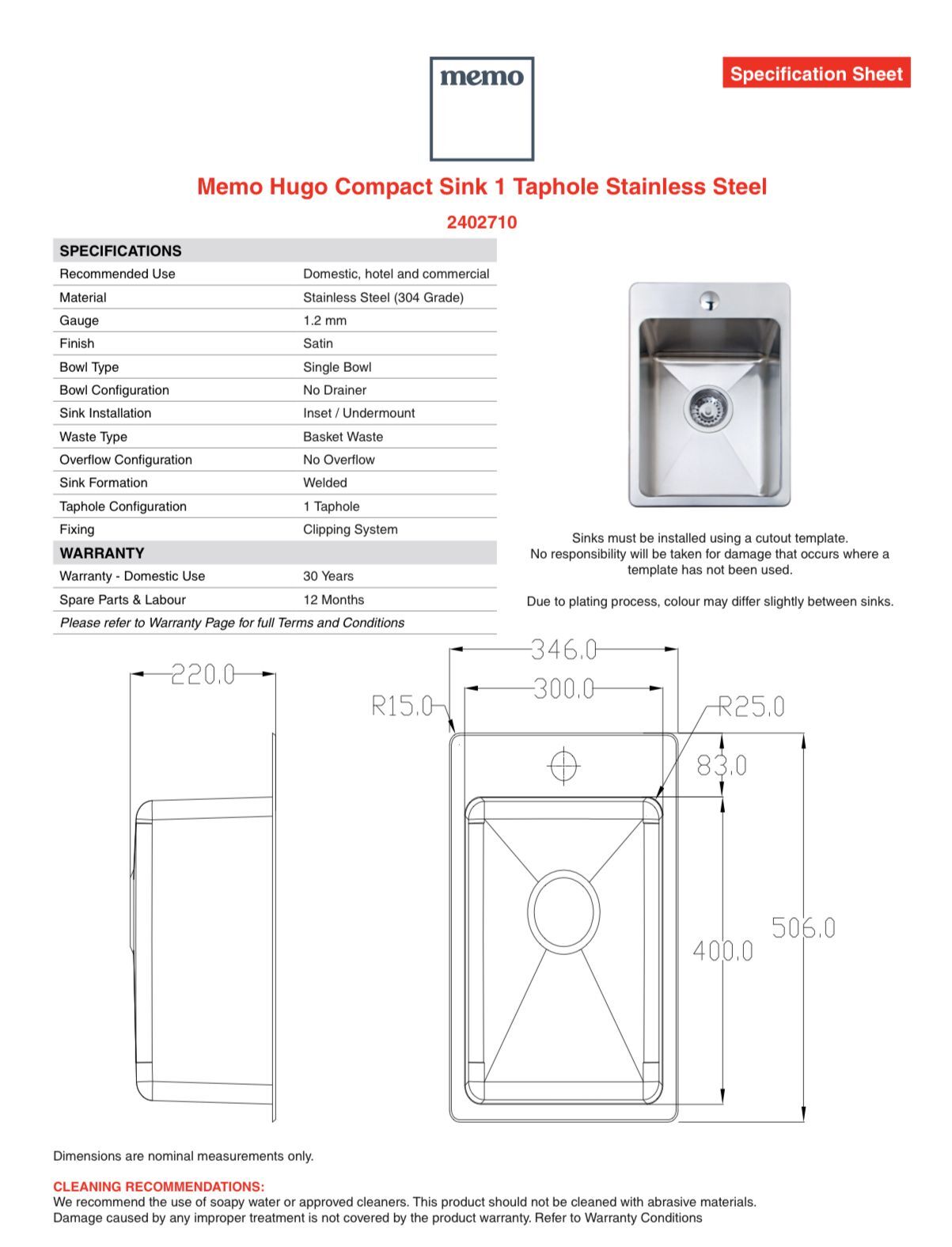 memo

Specification Sheet

Memo Hugo Compact Sink 1 Taphole Stainless Steel

2402710

| SPECIFICATIONS | |
|---|---|
| Recommended Use | Domestic, hotel and commercial |
| Material | Stainless Steel (304 Grade) |
| Gauge | 1.2 mm |
| Finish | Satin |
| Bowl Type | Single Bowl |
| Bowl Configuration | No Drainer |
| Sink Installation | Inset / Undermount |
| Waste Type | Basket Waste |
| Overflow Configuration | No Overflow |
| Sink Formation | Welded |
| Taphole Configuration | 1 Taphole |
| Fixing | Clipping System |
| WARRANTY | |
| Warranty - Domestic Use | 30 Years |
| Spare Parts & Labour | 12 Months |

Please refer to Warranty Page for full Terms and Conditions

Sinks must be installed using a cutout template. No responsibility will be taken for damage that occurs where a template has not been used.

Due to plating process, colour may differ slightly between sinks.

220.0

346.0
300.0
R15.0
R25.0
83.0
400.0
506.0

Dimensions are nominal measurements only.

CLEANING RECOMMENDATIONS:
We recommend the use of soapy water or approved cleaners. This product should not be cleaned with abrasive materials. Damage caused by any improper treatment is not covered by the product warranty. Refer to Warranty Conditions